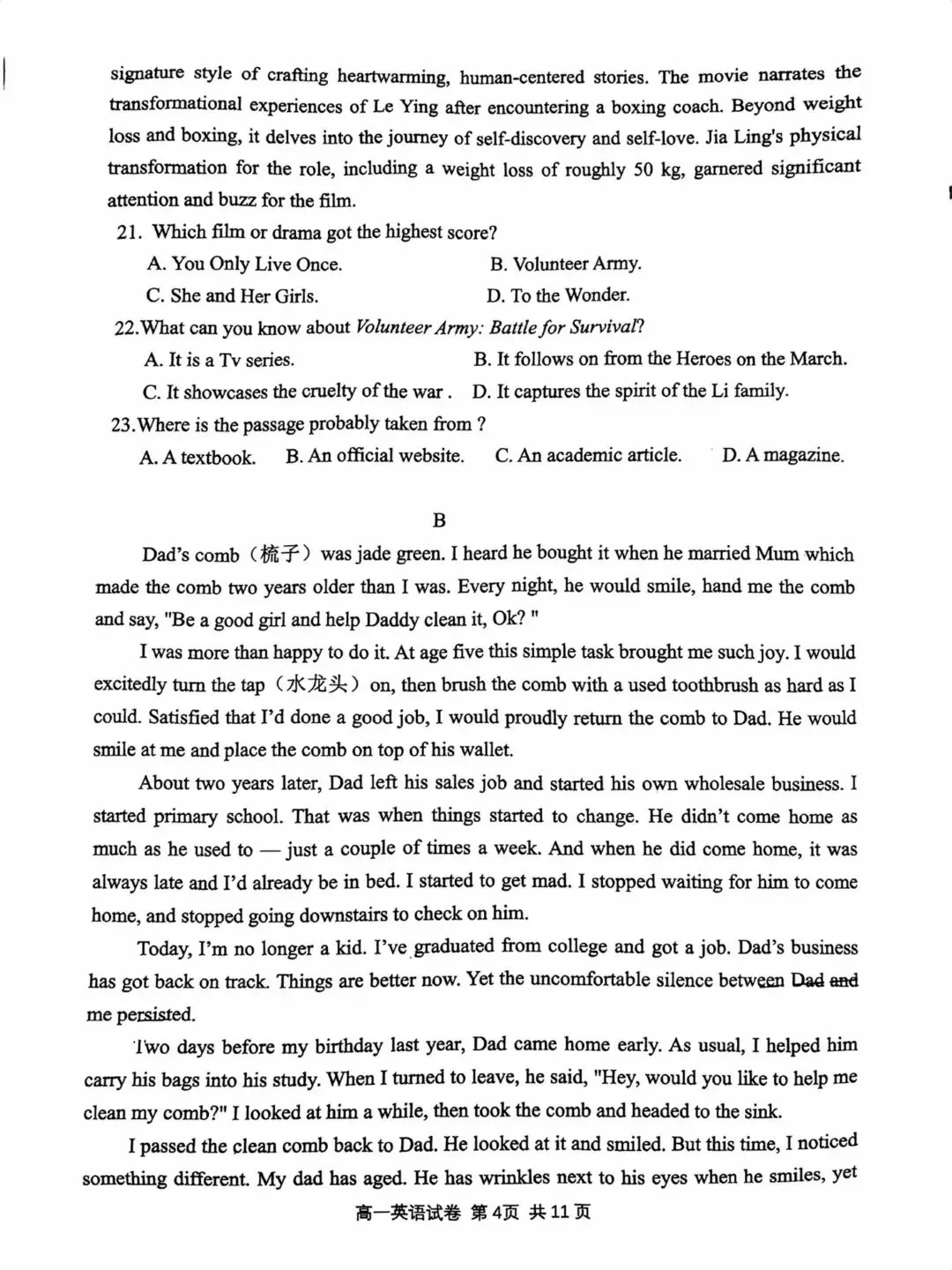 signature style of crafting heartwarming, human-centered stories. The movie narrates the transformational experiences of Le Ying after encountering a boxing coach. Beyond weight loss and boxing, it delves into the journey of self-discovery and self-love. Jia Ling's physical transformation for the role, including a weight loss of roughly 50 kg, garnered significant attention and buzz for the film.

21. Which film or drama got the highest score?

A. You Only Live Once.
B. Volunteer Army.
C. She and Her Girls.
D. To the Wonder.

22.What can you know about Volunteer Army: Battle for Survival?

A. It is a Tv series.
B. It follows on from the Heroes on the March.
C. It showcases the cruelty of the war .
D. It captures the spirit of the Li family.

23.Where is the passage probably taken from ?

A. A textbook.
B. An official website.
C. An academic article.
D. A magazine.

B

Dad's comb（梳子）was jade green. I heard he bought it when he married Mum which made the comb two years older than I was. Every night, he would smile, hand me the comb and say, "Be a good girl and help Daddy clean it, Ok? "

I was more than happy to do it. At age five this simple task brought me such joy. I would excitedly turn the tap（水龙头）on, then brush the comb with a used toothbrush as hard as I could. Satisfied that I'd done a good job, I would proudly return the comb to Dad. He would smile at me and place the comb on top of his wallet.

About two years later, Dad left his sales job and started his own wholesale business. I started primary school. That was when things started to change. He didn't come home as much as he used to — just a couple of times a week. And when he did come home, it was always late and I'd already be in bed. I started to get mad. I stopped waiting for him to come home, and stopped going downstairs to check on him.

Today, I'm no longer a kid. I've graduated from college and got a job. Dad's business has got back on track. Things are better now. Yet the uncomfortable silence between Dad and me persisted.

Two days before my birthday last year, Dad came home early. As usual, I helped him carry his bags into his study. When I turned to leave, he said, "Hey, would you like to help me clean my comb?" I looked at him a while, then took the comb and headed to the sink.

I passed the clean comb back to Dad. He looked at it and smiled. But this time, I noticed something different. My dad has aged. He has wrinkles next to his eyes when he smiles, yet

高一英语试卷 第4页 共11页